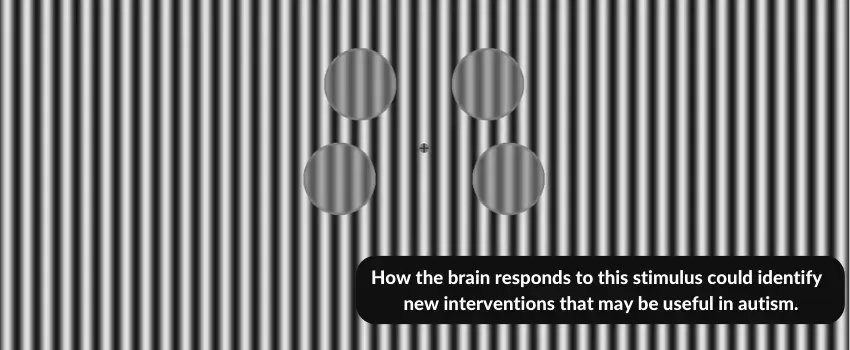 How the brain responds to this stimulus could identify new interventions that may be useful in autism.